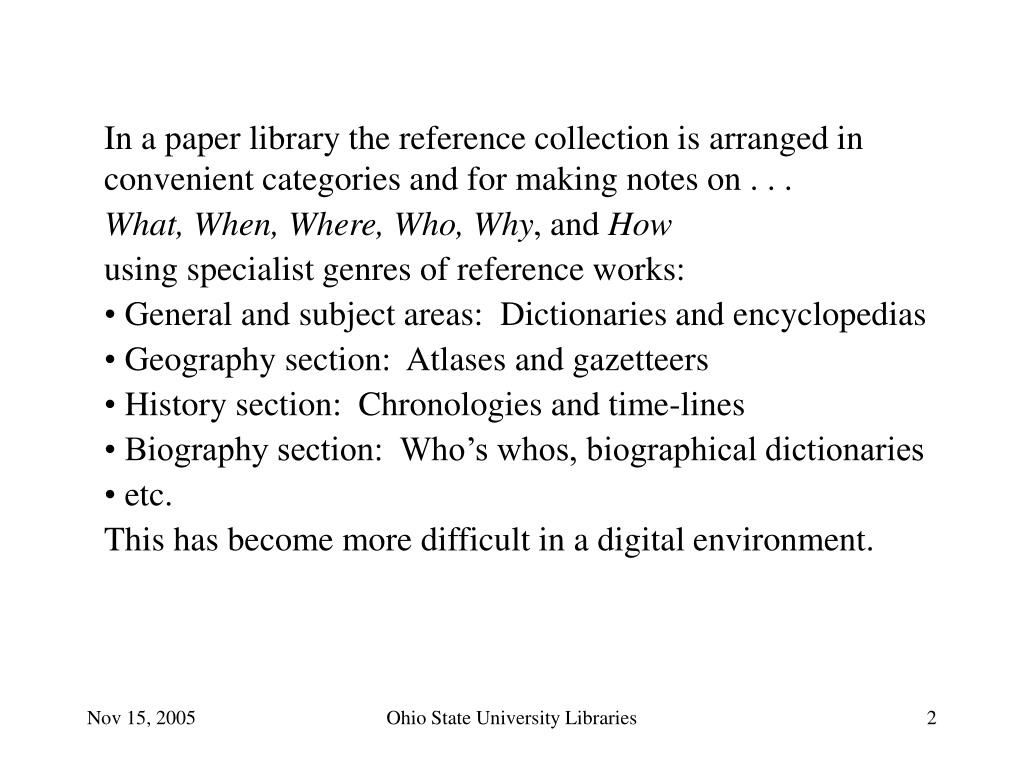 In a paper library the reference collection is arranged in convenient categories and for making notes on . . .

What, When, Where, Who, Why, and How

using specialist genres of reference works:

• General and subject areas: Dictionaries and encyclopedias

• Geography section: Atlases and gazetteers

• History section: Chronologies and time-lines

• Biography section: Who’s whos, biographical dictionaries

• etc.

This has become more difficult in a digital environment.

Nov 15, 2005

Ohio State University Libraries

2